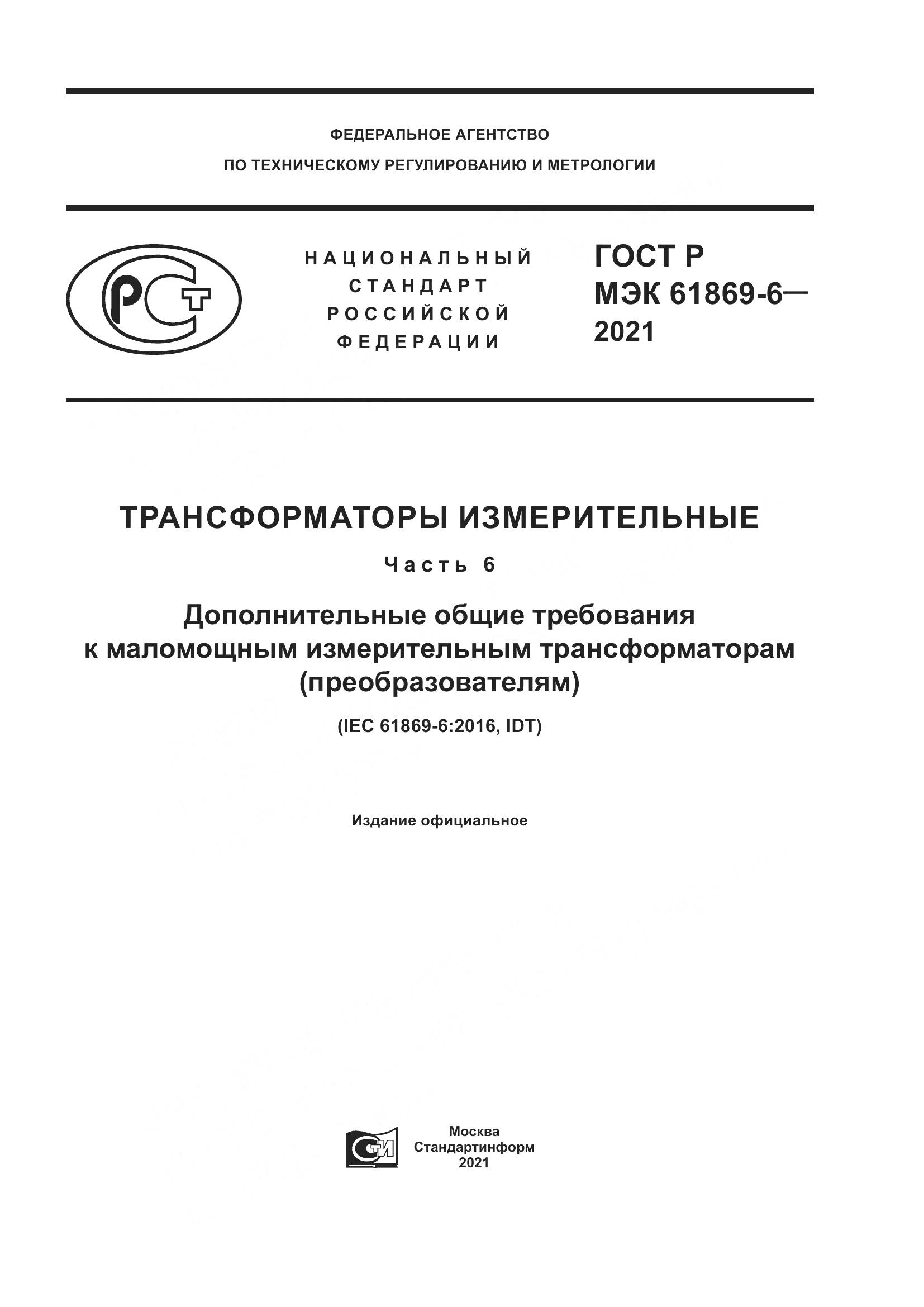 ФЕДЕРАЛЬНОЕ АГЕНТСТВО
ПО ТЕХНИЧЕСКОМУ РЕГУЛИРОВАНИЮ И МЕТРОЛОГИИ

РСТ

НАЦИОНАЛЬНЫЙ
СТАНДАРТ
РОССИЙСКОЙ
ФЕДЕРАЦИИ

ГОСТ Р
МЭК 61869-6—
2021

ТРАНСФОРМАТОРЫ ИЗМЕРИТЕЛЬНЫЕ

Часть 6

Дополнительные общие требования
к маломощным измерительным трансформаторам
(преобразователям)

(IEC 61869-6:2016, IDT)

Издание официальное

СТИ

Москва
Стандартинформ
2021